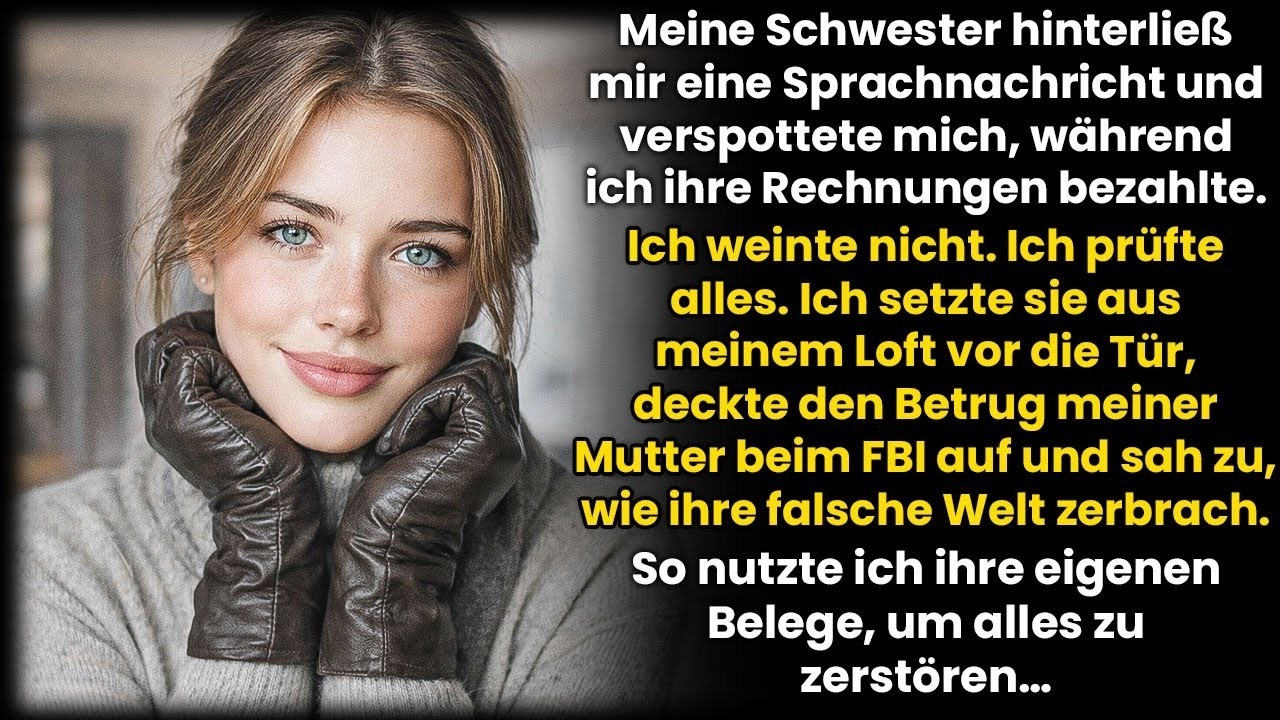 Meine Schwester hinterließ mir eine Sprachnachricht und verspottete mich, während ich ihre Rechnungen bezahlte.

Ich weinte nicht. Ich prüfte alles. Ich setzte sie aus meinem Loft vor die Tür, deckte den Betrug meiner Mutter beim FBI auf und sah zu, wie ihre falsche Welt zerbrach.

So nutzte ich ihre eigenen Belege, um alles zu zerstören...